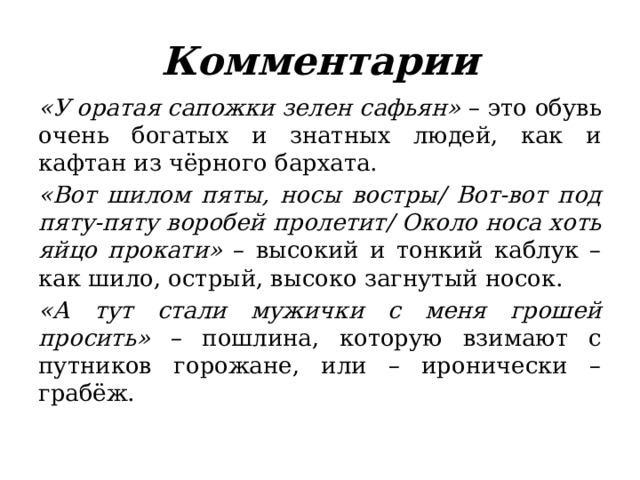 Комментарии

«У оратая сапожки зелен сафьян» – это обувь очень богатых и знатных людей, как и кафтан из чёрного бархата.

«Вот шилом пяты, носы востры/ Вот-вот под пяту-пяту воробей пролетит/ Около носа хоть яйцо прокати» – высокий и тонкий каблук – как шило, острый, высоко загнутый носок.

«А тут стали мужички с меня грошей просить» – пошлина, которую взимают с путников горожане, или – иронически – грабёж.